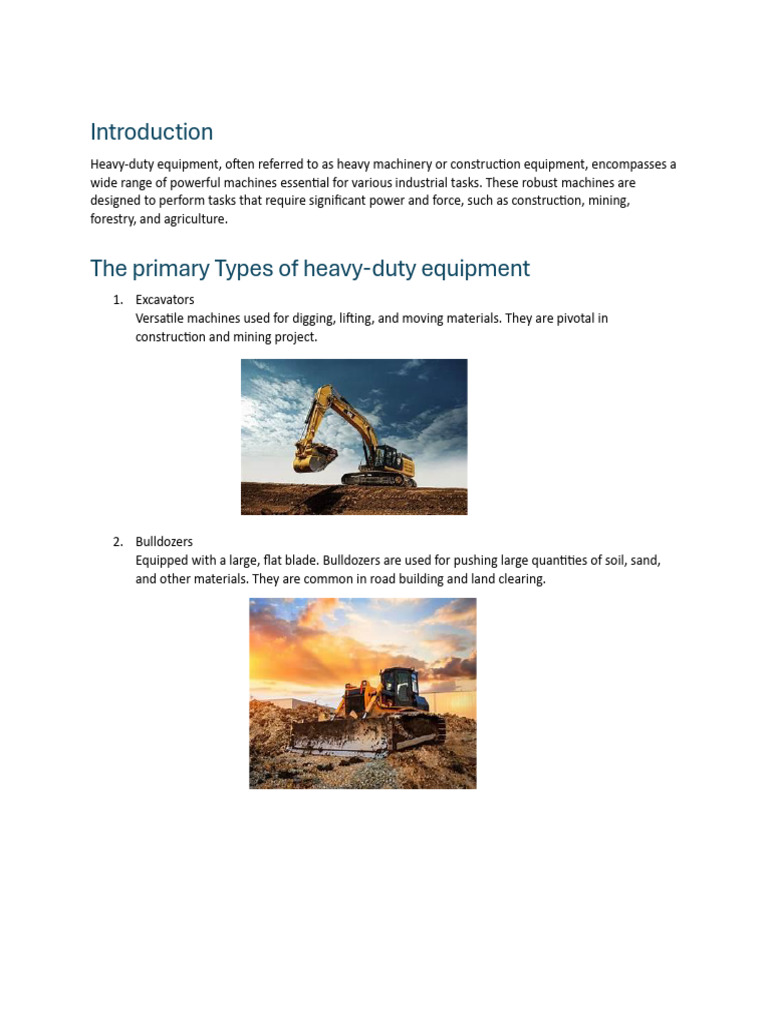 Introduction

Heavy-duty equipment, often referred to as heavy machinery or construction equipment, encompasses a wide range of powerful machines essential for various industrial tasks. These robust machines are designed to perform tasks that require significant power and force, such as construction, mining, forestry, and agriculture.

The primary Types of heavy-duty equipment

1. Excavators
Versatile machines used for digging, lifting, and moving materials. They are pivotal in construction and mining project.

2. Bulldozers
Equipped with a large, flat blade. Bulldozers are used for pushing large quantities of soil, sand, and other materials. They are common in road building and land clearing.